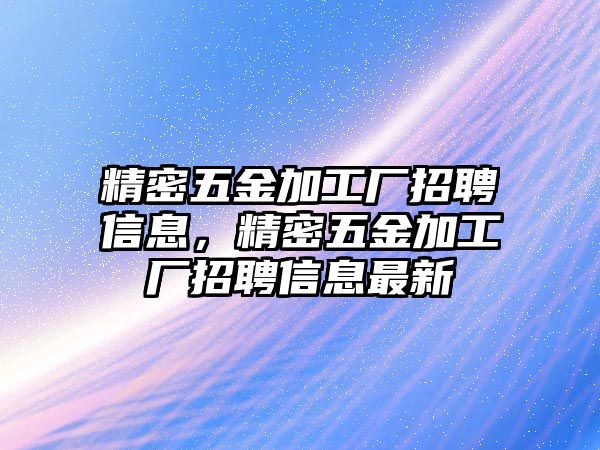 精密五金加工厂招聘信息，精密五金加工厂招聘信息最新